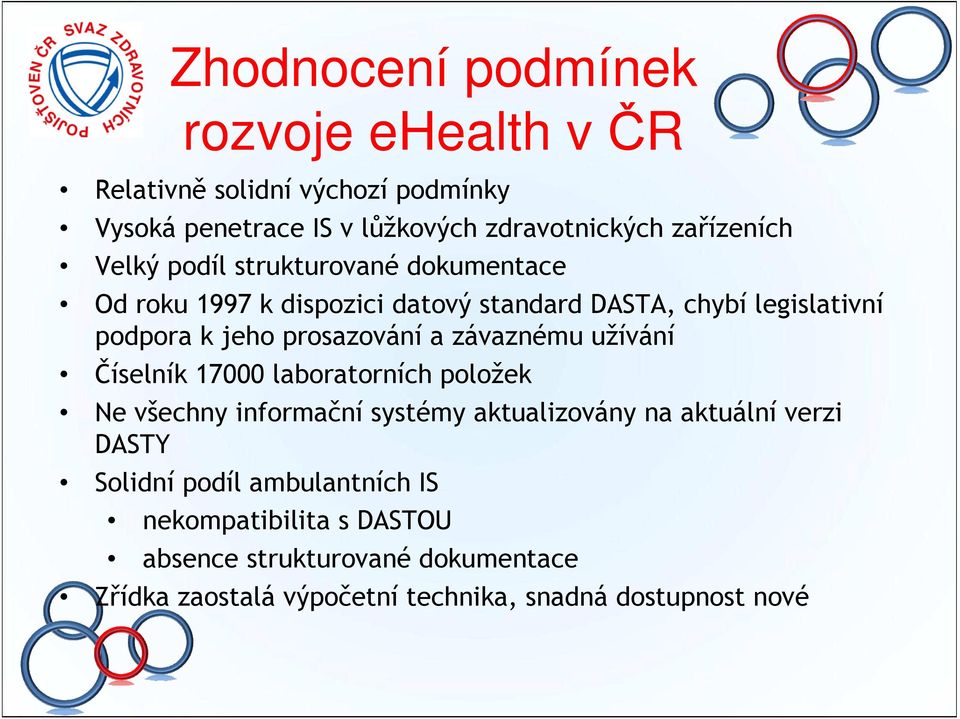 SVAZ ZDRAVOTNÍCH POJIŠŤOVEN ČR

Zhodnocení podmínek rozvoje eHealth v ČR

• Relativně solidní výchozí podmínky
• Vysoká penetrace IS v lůžkových zdravotnických zařízeních
• Velký podíl strukturované dokumentace
• Od roku 1997 k dispozici datový standard DASTA, chybí legislativní podpora k jeho prosazování a závaznému užívání
• Číselník 17000 laboratorních položek
• Ne všechny informační systémy aktualizovány na aktuální verzi DASTY
• Solidní podíl ambulantních IS
  • nekompatibilita s DASTOU
  • absence strukturované dokumentace
• Zřídka zaostalá výpočetní technika, snadná dostupnost nové